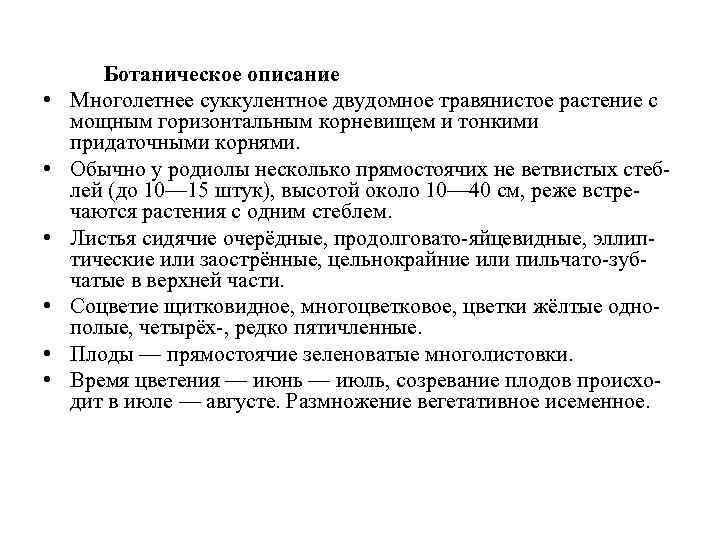 Ботаническое описание

• Многолетнее суккулентное двудомное травянистое растение с мощным горизонтальным корневищем и тонкими придаточными корнями.

• Обычно у родиолы несколько прямостоячих не ветвистых стеблей (до 10—15 штук), высотой около 10—40 см, реже встречаются растения с одним стеблем.

• Листья сидячие очерёдные, продолговато-яйцевидные, эллиптические или заострённые, цельнокрайние или пильчато-зубчатые в верхней части.

• Соцветие щитковидное, многоцветковое, цветки жёлтые однополые, четырёх-, редко пятичленные.

• Плоды — прямостоячие зеленоватые многолистовки.

• Время цветения — июнь — июль, созревание плодов происходит в июле — августе. Размножение вегетативное исеменное.